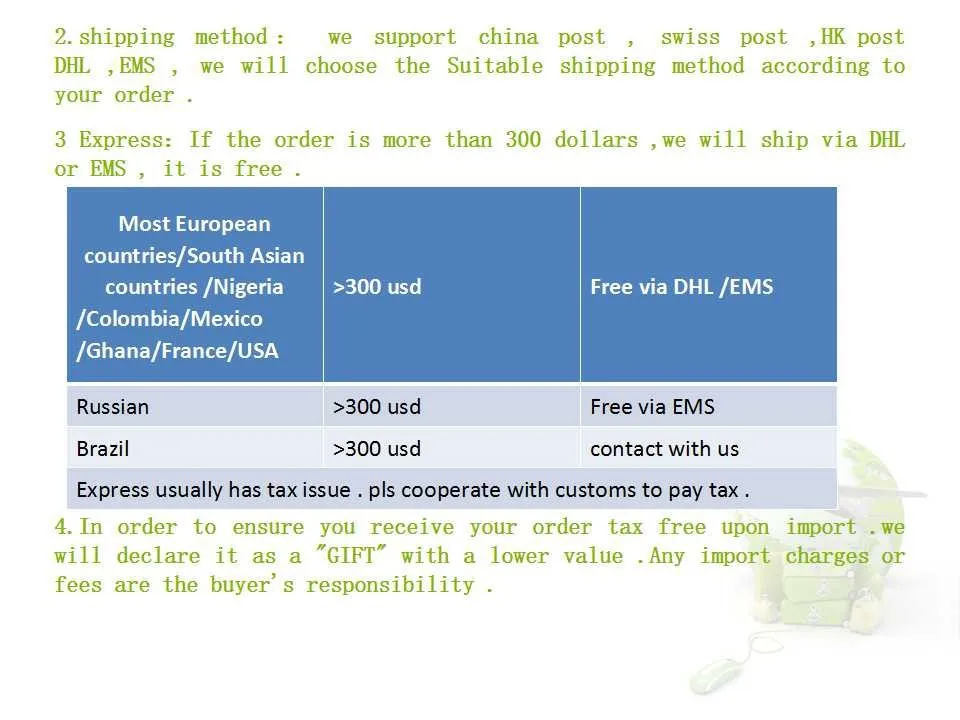 2.shipping method : we support china post , swiss post ,HK post DHL ,EMS , we will choose the Suitable shipping method according to your order .

3 Express: If the order is more than 300 dollars ,we will ship via DHL or EMS , it is free .

| Most European countries/South Asian countries /Nigeria /Colombia/Mexico /Ghana/France/USA | >300 usd | Free via DHL /EMS |
|---|---|---|
| Russian | >300 usd | Free via EMS |
| Brazil | >300 usd | contact with us |
| Express usually has tax issue . pls cooperate with customs to pay tax . | | |

4.In order to ensure you receive your order tax free upon import .we will declare it as a "GIFT" with a lower value .Any import charges or fees are the buyer's responsibility .